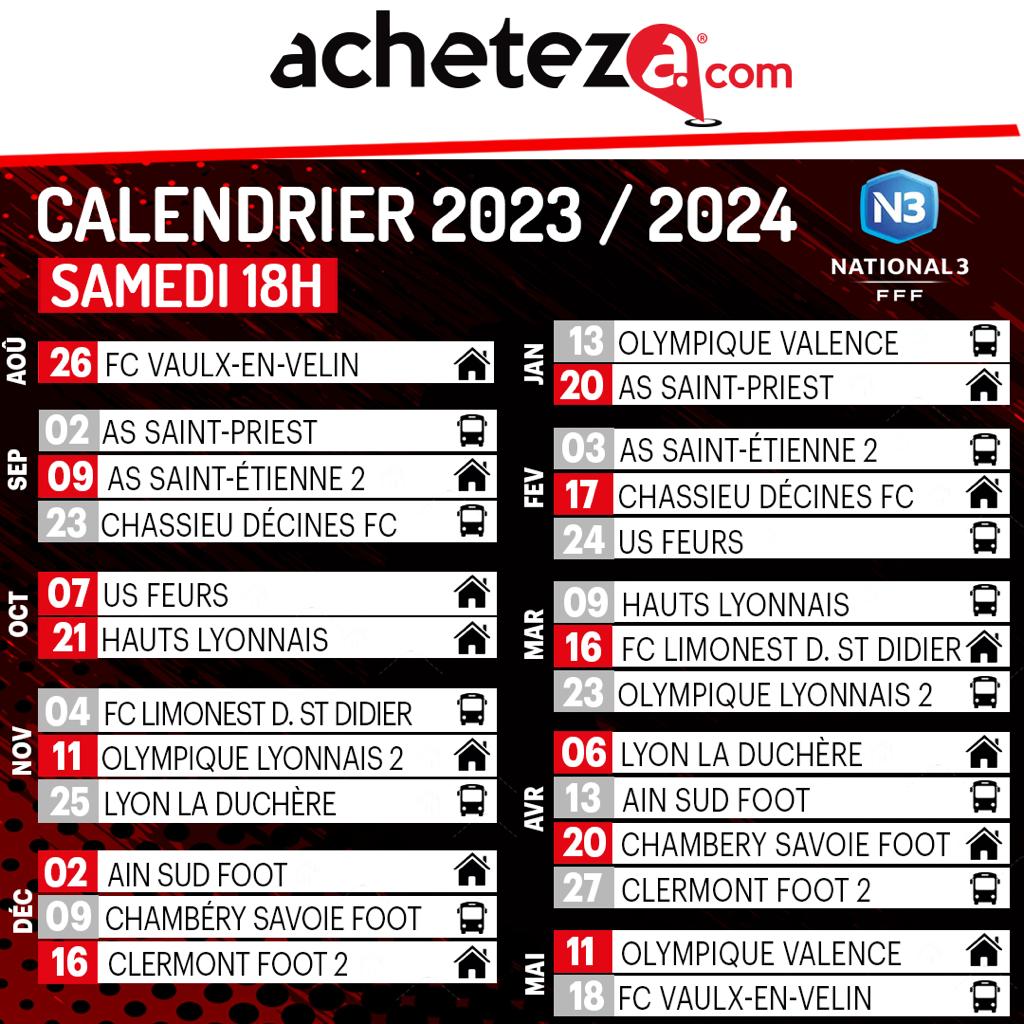 achetezà.com

CALENDRIER 2023 / 2024

SAMEDI 18H

N3 NATIONAL 3 FFF

AOÛ
26 FC VAULX-EN-VELIN

SEP
02 AS SAINT-PRIEST
09 AS SAINT-ÉTIENNE 2
23 CHASSIEU DÉCINES FC

OCT
07 US FEURS
21 HAUTS LYONNAIS

NOV
04 FC LIMONEST D. ST DIDIER
11 OLYMPIQUE LYONNAIS 2
25 LYON LA DUCHÈRE

DÉC
02 AIN SUD FOOT
09 CHAMBÉRY SAVOIE FOOT
16 CLERMONT FOOT 2

JAN
13 OLYMPIQUE VALENCE
20 AS SAINT-PRIEST

FEV
03 AS SAINT-ÉTIENNE 2
17 CHASSIEU DÉCINES FC
24 US FEURS

MAR
09 HAUTS LYONNAIS
16 FC LIMONEST D. ST DIDIER
23 OLYMPIQUE LYONNAIS 2

AVR
06 LYON LA DUCHÈRE
13 AIN SUD FOOT
20 CHAMBERY SAVOIE FOOT
27 CLERMONT FOOT 2

MAI
11 OLYMPIQUE VALENCE
18 FC VAULX-EN-VELIN